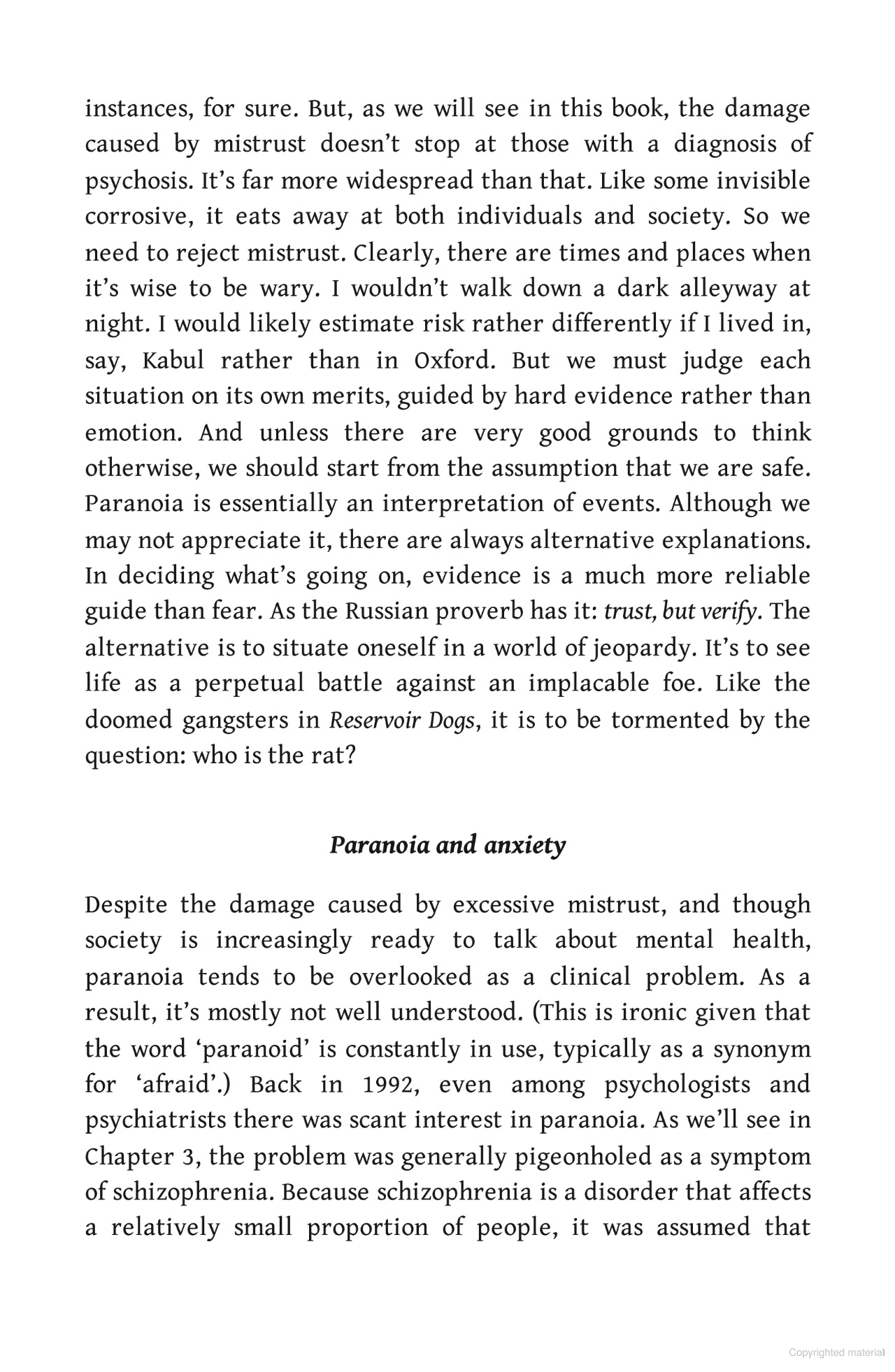 instances, for sure. But, as we will see in this book, the damage caused by mistrust doesn't stop at those with a diagnosis of psychosis. It's far more widespread than that. Like some invisible corrosive, it eats away at both individuals and society. So we need to reject mistrust. Clearly, there are times and places when it's wise to be wary. I wouldn't walk down a dark alleyway at night. I would likely estimate risk rather differently if I lived in, say, Kabul rather than in Oxford. But we must judge each situation on its own merits, guided by hard evidence rather than emotion. And unless there are very good grounds to think otherwise, we should start from the assumption that we are safe. Paranoia is essentially an interpretation of events. Although we may not appreciate it, there are always alternative explanations. In deciding what's going on, evidence is a much more reliable guide than fear. As the Russian proverb has it: trust, but verify. The alternative is to situate oneself in a world of jeopardy. It's to see life as a perpetual battle against an implacable foe. Like the doomed gangsters in Reservoir Dogs, it is to be tormented by the question: who is the rat?

Paranoia and anxiety

Despite the damage caused by excessive mistrust, and though society is increasingly ready to talk about mental health, paranoia tends to be overlooked as a clinical problem. As a result, it's mostly not well understood. (This is ironic given that the word 'paranoid' is constantly in use, typically as a synonym for 'afraid'.) Back in 1992, even among psychologists and psychiatrists there was scant interest in paranoia. As we'll see in Chapter 3, the problem was generally pigeonholed as a symptom of schizophrenia. Because schizophrenia is a disorder that affects a relatively small proportion of people, it was assumed that

Copyrighted material